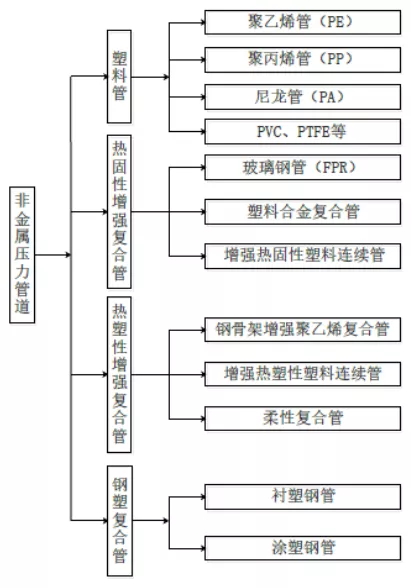 非金属压力管道

塑料管

聚乙烯管（PE）

聚丙烯管（PP）

尼龙管（PA）

PVC、PTFE等

热固性增强复合管

玻璃钢管（FPR）

塑料合金复合管

增强热固性塑料连续管

热塑性增强复合管

钢骨架增强聚乙烯复合管

增强热塑性塑料连续管

柔性复合管

钢塑复合管

衬塑钢管

涂塑钢管